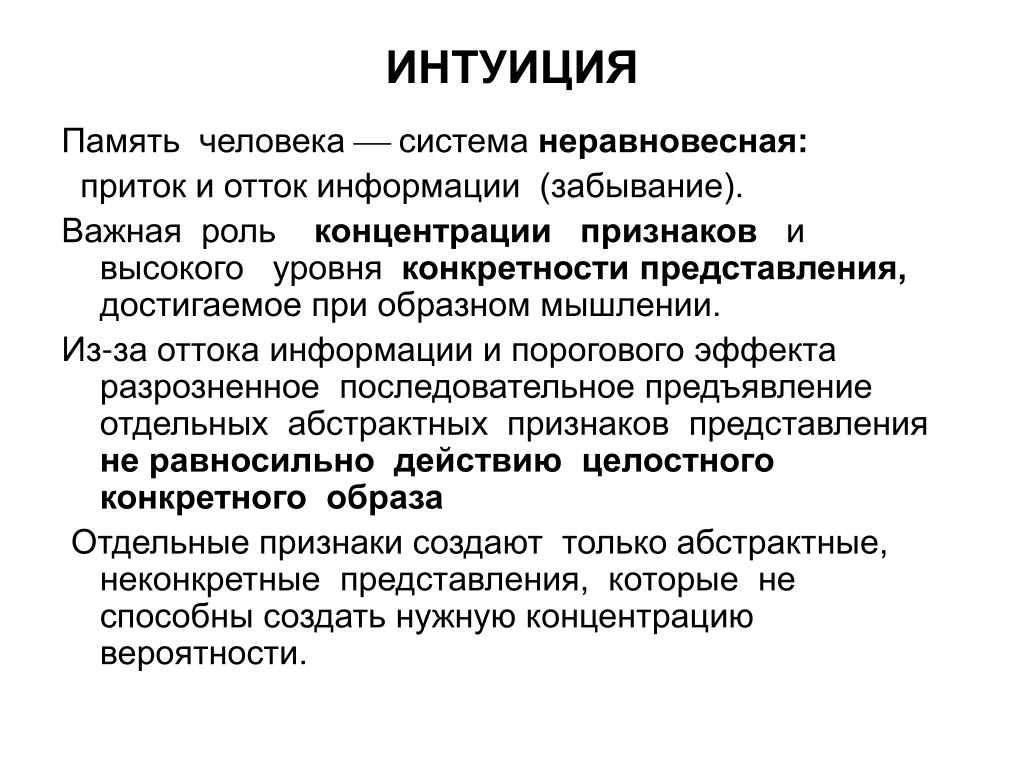 ИНТУИЦИЯ

Память человека — система неравновесная:
приток и отток информации (забывание).

Важная роль концентрации признаков и высокого уровня конкретности представления, достигаемое при образном мышлении.

Из-за оттока информации и порогового эффекта разрозненное последовательное предъявление отдельных абстрактных признаков представления не равносильно действию целостного конкретного образа

Отдельные признаки создают только абстрактные, неконкретные представления, которые не способны создать нужную концентрацию вероятности.